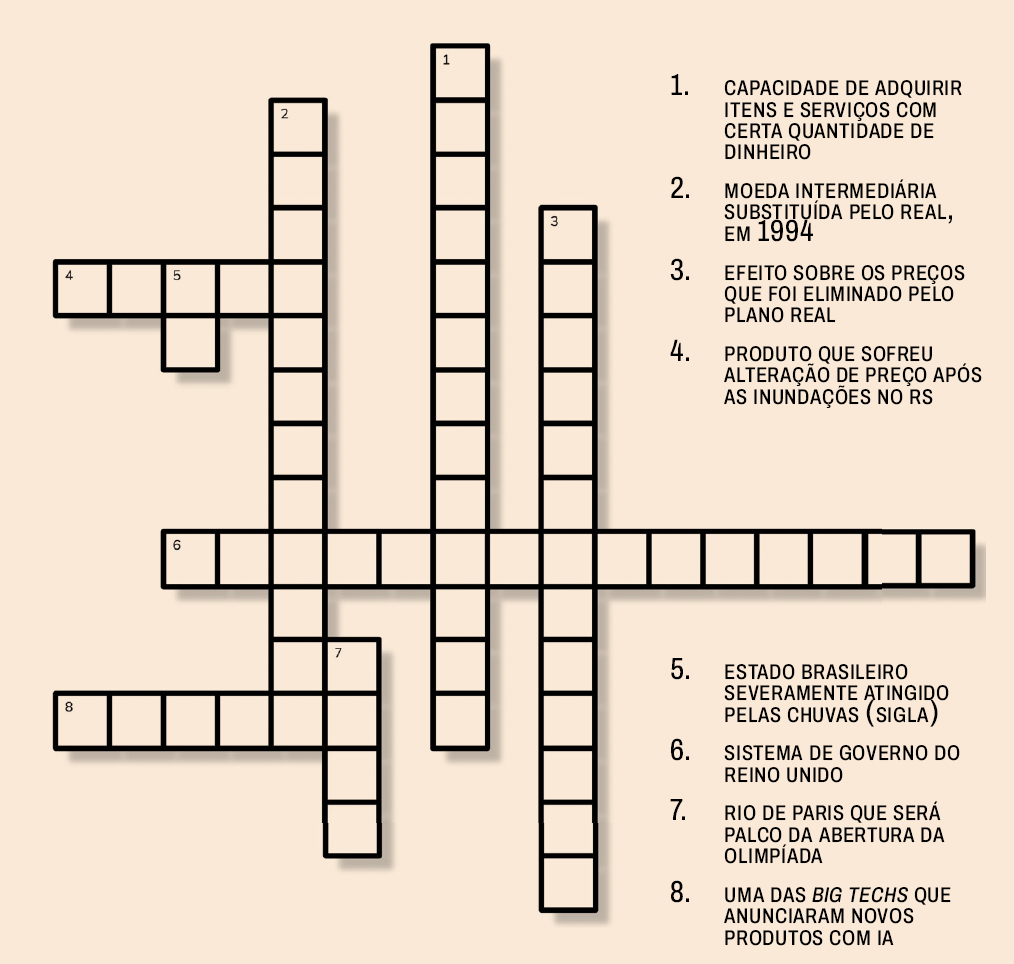 1

2

3

4 5

6

7

8

1. CAPACIDADE DE ADQUIRIR ITENS E SERVIÇOS COM CERTA QUANTIDADE DE DINHEIRO

2. MOEDA INTERMEDIÁRIA SUBSTITUÍDA PELO REAL, EM 1994

3. EFEITO SOBRE OS PREÇOS QUE FOI ELIMINADO PELO PLANO REAL

4. PRODUTO QUE SOFREU ALTERAÇÃO DE PREÇO APÓS AS INUNDAÇÕES NO RS

5. ESTADO BRASILEIRO SEVERAMENTE ATINGIDO PELAS CHUVAS (SIGLA)

6. SISTEMA DE GOVERNO DO REINO UNIDO

7. RIO DE PARIS QUE SERÁ PALCO DA ABERTURA DA OLIMPÍADA

8. UMA DAS BIG TECHS QUE ANUNCIARAM NOVOS PRODUTOS COM IA